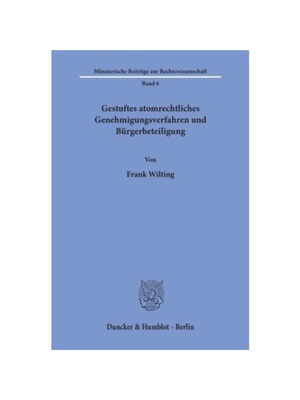 Münsterische Beiträge zur Rechtswissenschaft

Band 6

Gestuftes atomrechtliches Genehmigungsverfahren und Bürgerbeteiligung

Von

Frank Wilting

Duncker & Humblot · Berlin